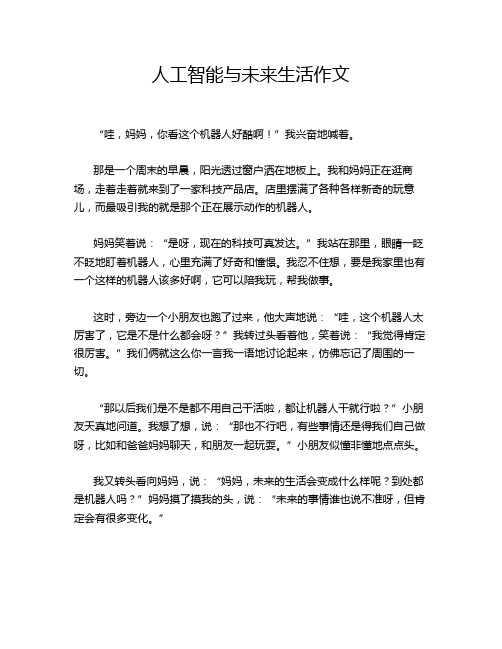 人工智能与未来生活作文

“哇，妈妈，你看这个机器人好酷啊！”我兴奋地喊着。

那是一个周末的早晨，阳光透过窗户洒在地板上。我和妈妈正在逛商场，走着走着就来到了一家科技产品店。店里摆满了各种各样新奇的玩意儿，而最吸引我的就是那个正在展示动作的机器人。

妈妈笑着说：“是呀，现在的科技可真发达。”我站在那里，眼睛一眨不眨地盯着机器人，心里充满了好奇和憧憬。我忍不住想，要是我家里也有一个这样的机器人该多好啊，它可以陪我玩，帮我做事。

这时，旁边一个小朋友也跑了过来，他大声地说：“哇，这个机器人太厉害了，它是不是什么都会呀？”我转过头看着他，笑着说：“我觉得肯定很厉害。”我们俩就这么你一言我一语地讨论起来，仿佛忘记了周围的一切。

“那以后我们是不是都不用自己干活啦，都让机器人干就行啦？”小朋友天真地问道。我想了想，说：“那也不行吧，有些事情还是得我们自己做呀，比如和爸爸妈妈聊天，和朋友一起玩耍。”小朋友似懂非懂地点点头。

我又转头看向妈妈，说：“妈妈，未来的生活会变成什么样呢？到处都是机器人吗？”妈妈摸了摸我的头，说：“未来的事情谁也说不准呀，但肯定会有很多变化。”